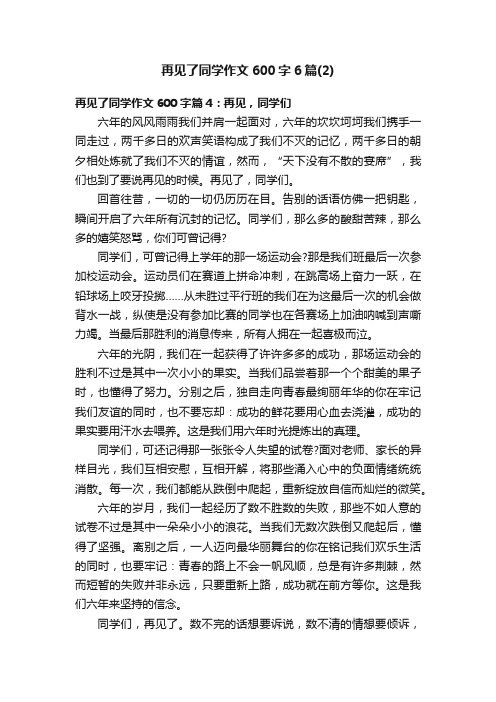 再见了同学作文 600 字 6 篇(2)

再见了同学作文 600 字篇 4：再见，同学们

六年的风风雨雨我们并肩一起面对，六年的坎坎坷坷我们携手一同走过，两千多日的欢声笑语构成了我们不灭的记忆，两千多日的朝夕相处炼就了我们不灭的情谊，然而，“天下没有不散的宴席”，我们也到了要说再见的时候。再见了，同学们。

回首往昔，一切的一切仍历历在目。告别的话语仿佛一把钥匙，瞬间开启了六年所有沉封的记忆。同学们，那么多的酸甜苦辣，那么多的嬉笑怒骂，你们可曾记得?

同学们，可曾记得上学年的那一场运动会?那是我们班最后一次参加校运动会。运动员们在赛道上拼命冲刺，在跳高场上奋力一跃，在铅球场上咬牙投掷……从未胜过平行班的我们在为这最后一次的机会做背水一战，纵使是没有参加比赛的同学也在各赛场上加油呐喊到声嘶力竭。当最后那胜利的消息传来，所有人拥在一起喜极而泣。

六年的光阴，我们在一起获得了许许多多的成功，那场运动会的胜利不过是其中一次小小的果实。当我们品尝着那一个个甜美的果子时，也懂得了努力。分别之后，独自走向青春最绚丽年华的你在牢记我们友谊的同时，也不要忘却：成功的鲜花要用心血去浇灌，成功的果实要用汗水去喂养。这是我们用六年时光提炼出的真理。

同学们，可还记得那一张张令人失望的试卷?面对老师、家长的异样目光，我们互相安慰，互相开解，将那些涌入心中的负面情绪统统消散。每一次，我们都能从跌倒中爬起，重新绽放自信而灿烂的微笑。

六年的岁月，我们一起经历了数不胜数的失败，那些不如人意的试卷不过是其中一朵朵小小的浪花。当我们无数次跌倒又爬起后，懂得了坚强。离别之后，一人迈向最华丽舞台的你在铭记我们欢乐生活的同时，也要牢记：青春的路上不会一帆风顺，总是有许多荆棘，然而短暂的失败并非永远，只要重新上路，成功就在前方等你。这是我们六年来坚持的信念。

同学们，再见了。数不完的话想要诉说，数不清的情想要倾诉，